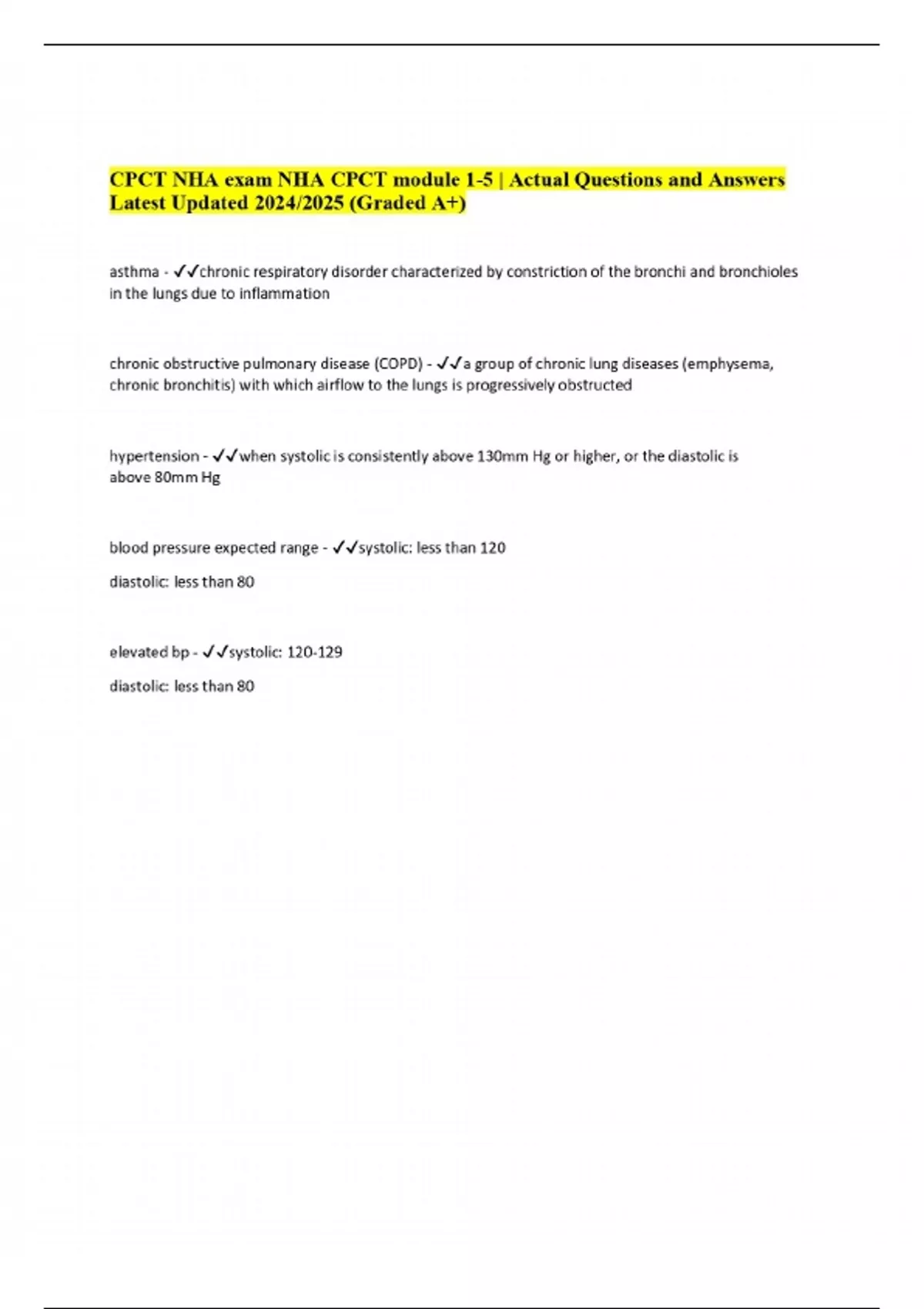 CPCT NHA exam NHA CPCT module 1-5 | Actual Questions and Answers Latest Updated 2024/2025 (Graded A+)

asthma - ✓✓chronic respiratory disorder characterized by constriction of the bronchi and bronchioles in the lungs due to inflammation

chronic obstructive pulmonary disease (COPD) - ✓✓a group of chronic lung diseases (emphysema, chronic bronchitis) with which airflow to the lungs is progressively obstructed

hypertension - ✓✓when systolic is consistently above 130mm Hg or higher, or the diastolic is above 80mm Hg

blood pressure expected range - ✓✓systolic: less than 120

diastolic: less than 80

elevated bp - ✓✓systolic: 120-129

diastolic: less than 80